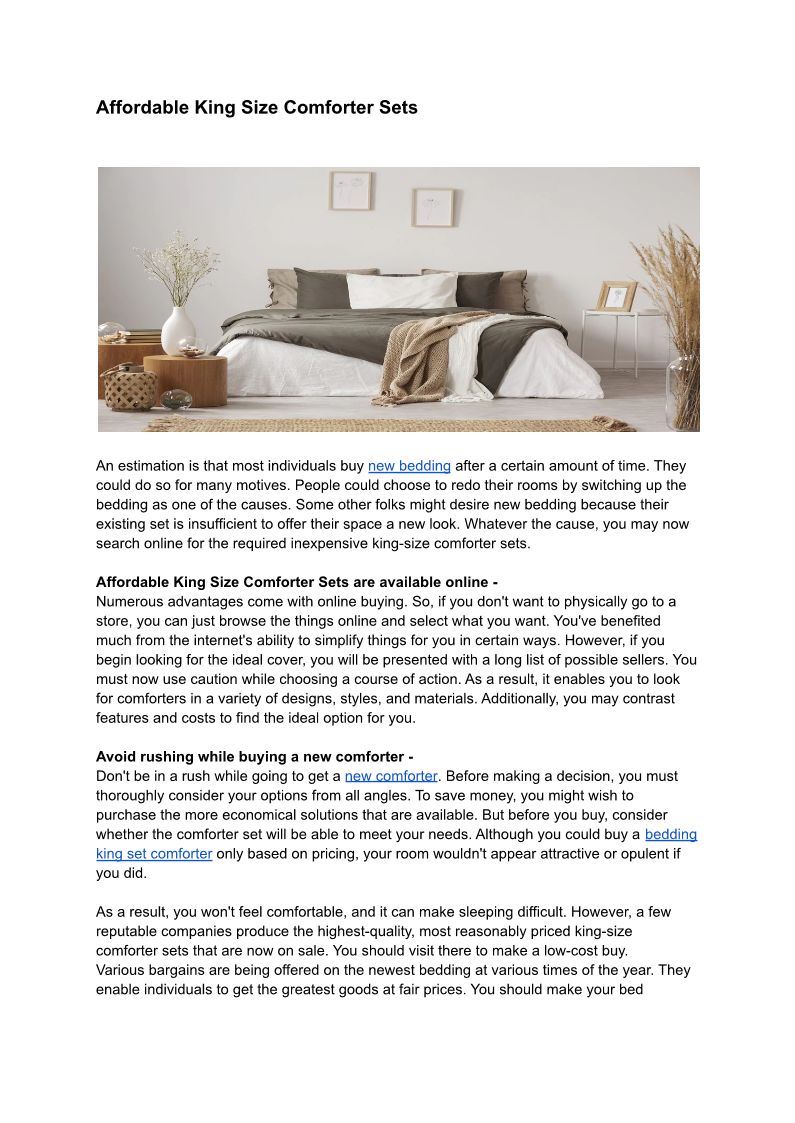 Affordable King Size Comforter Sets

An estimation is that most individuals buy new bedding after a certain amount of time. They could do so for many motives. People could choose to redo their rooms by switching up the bedding as one of the causes. Some other folks might desire new bedding because their existing set is insufficient to offer their space a new look. Whatever the cause, you may now search online for the required inexpensive king-size comforter sets.

Affordable King Size Comforter Sets are available online -
Numerous advantages come with online buying. So, if you don't want to physically go to a store, you can just browse the things online and select what you want. You've benefited much from the internet's ability to simplify things for you in certain ways. However, if you begin looking for the ideal cover, you will be presented with a long list of possible sellers. You must now use caution while choosing a course of action. As a result, it enables you to look for comforters in a variety of designs, styles, and materials. Additionally, you may contrast features and costs to find the ideal option for you.

Avoid rushing while buying a new comforter -
Don't be in a rush while going to get a new comforter. Before making a decision, you must thoroughly consider your options from all angles. To save money, you might wish to purchase the more economical solutions that are available. But before you buy, consider whether the comforter set will be able to meet your needs. Although you could buy a bedding king set comforter only based on pricing, your room wouldn't appear attractive or opulent if you did.

As a result, you won't feel comfortable, and it can make sleeping difficult. However, a few reputable companies produce the highest-quality, most reasonably priced king-size comforter sets that are now on sale. You should visit there to make a low-cost buy.
Various bargains are being offered on the newest bedding at various times of the year. They enable individuals to get the greatest goods at fair prices. You should make your bed